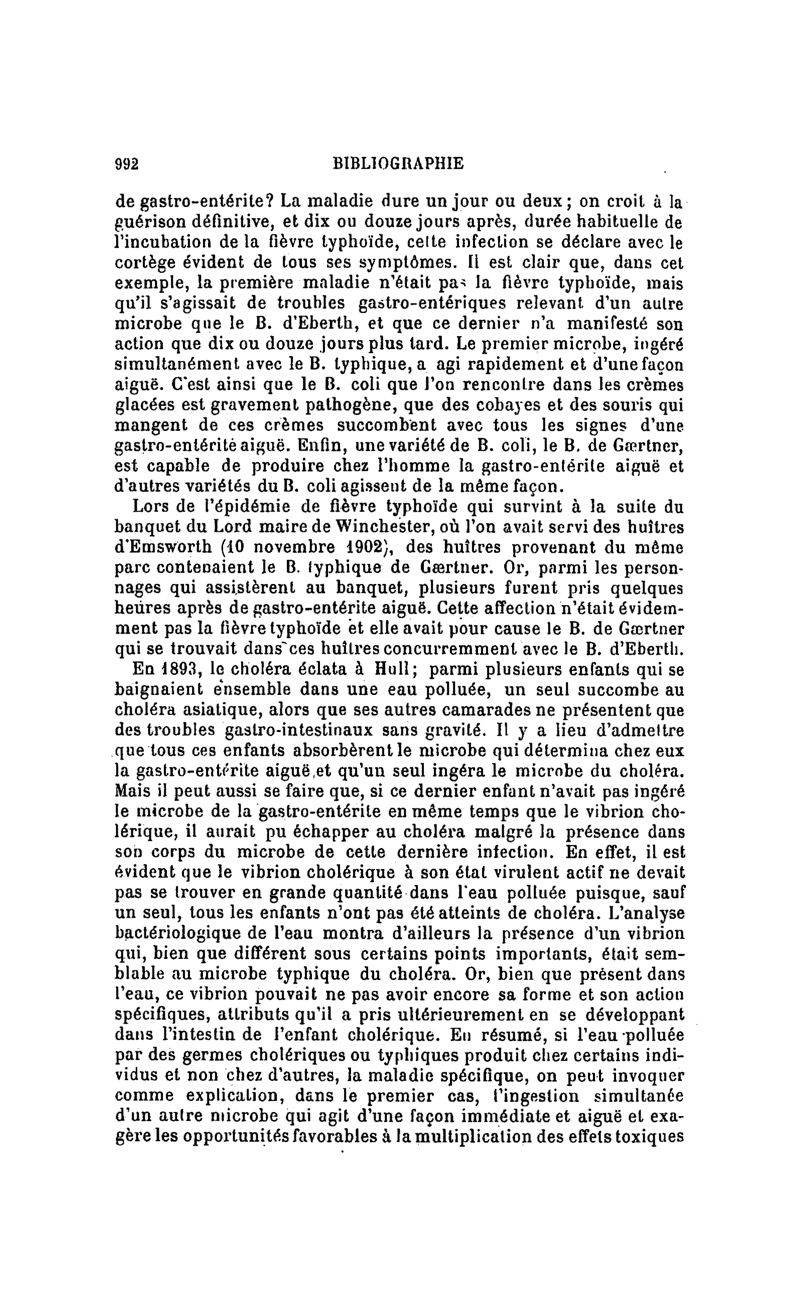 992 BIBLIOGRAPHIE

de gastro-entérite? La maladie dure un jour ou deux; on croit à la guérison définitive, et dix ou douze jours après, durée habituelle de l'incubation de la fièvre typhoïde, cette infection se déclare avec le cortège évident de tous ses symptômes. Il est clair que, dans cet exemple, la première maladie n'était pas la fièvre typhoïde, mais qu'il s'agissait de troubles gastro-entériques relevant d'un autre microbe que le B. d'Eberth, et que ce dernier n'a manifesté son action que dix ou douze jours plus tard. Le premier microbe, ingéré simultanément avec le B. typhique, a agi rapidement et d'une façon aiguë. C'est ainsi que le B. coli que l'on rencontre dans les crèmes glacées est gravement pathogène, que des cobayes et des souris qui mangent de ces crèmes succombent avec tous les signes d'une gastro-entérite aiguë. Enfin, une variété de B. coli, le B. de Gærtner, est capable de produire chez l'homme la gastro-entérite aiguë et d'autres variétés du B. coli agissent de la même façon.

Lors de l'épidémie de fièvre typhoïde qui survint à la suite du banquet du Lord maire de Winchester, où l'on avait servi des huîtres d'Emsworth (10 novembre 1902), des huîtres provenant du même parc contenaient le B. typhique de Gærtner. Or, parmi les personnages qui assistèrent au banquet, plusieurs furent pris quelques heures après de gastro-entérite aiguë. Cette affection n'était évidemment pas la fièvre typhoïde et elle avait pour cause le B. de Gærtner qui se trouvait dans ces huîtres concurremment avec le B. d'Eberth.

En 1893, le choléra éclata à Hull; parmi plusieurs enfants qui se baignaient ensemble dans une eau polluée, un seul succombe au choléra asiatique, alors que ses autres camarades ne présentent que des troubles gastro-intestinaux sans gravité. Il y a lieu d'admettre que tous ces enfants absorbèrent le microbe qui détermina chez eux la gastro-entérite aiguë et qu'un seul ingéra le microbe du choléra. Mais il peut aussi se faire que, si ce dernier enfant n'avait pas ingéré le microbe de la gastro-entérite en même temps que le vibrion cholérique, il aurait pu échapper au choléra malgré la présence dans son corps du microbe de cette dernière infection. En effet, il est évident que le vibrion cholérique à son état virulent actif ne devait pas se trouver en grande quantité dans l'eau polluée puisque, sauf un seul, tous les enfants n'ont pas été atteints de choléra. L'analyse bactériologique de l'eau montra d'ailleurs la présence d'un vibrion qui, bien que différent sous certains points importants, était semblable au microbe typhique du choléra. Or, bien que présent dans l'eau, ce vibrion pouvait ne pas avoir encore sa forme et son action spécifiques, attributs qu'il a pris ultérieurement en se développant dans l'intestin de l'enfant cholérique. En résumé, si l'eau polluée par des germes cholériques ou typhiques produit chez certains individus et non chez d'autres, la maladie spécifique, on peut invoquer comme explication, dans le premier cas, l'ingestion simultanée d'un autre microbe qui agit d'une façon immédiate et aiguë et exagère les opportunités favorables à la multiplication des effets toxiques